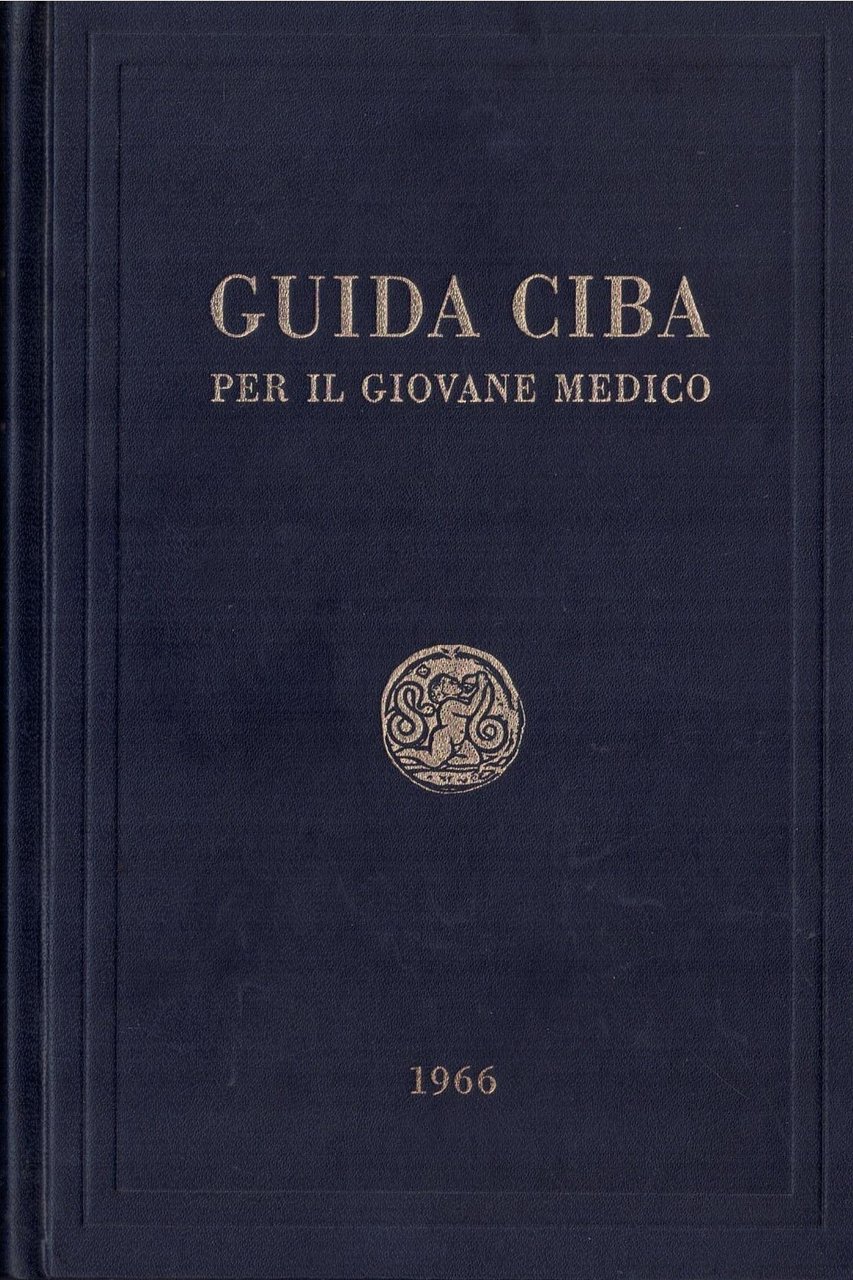 GUIDA CIBA
PER IL GIOVANE MEDICO

1966